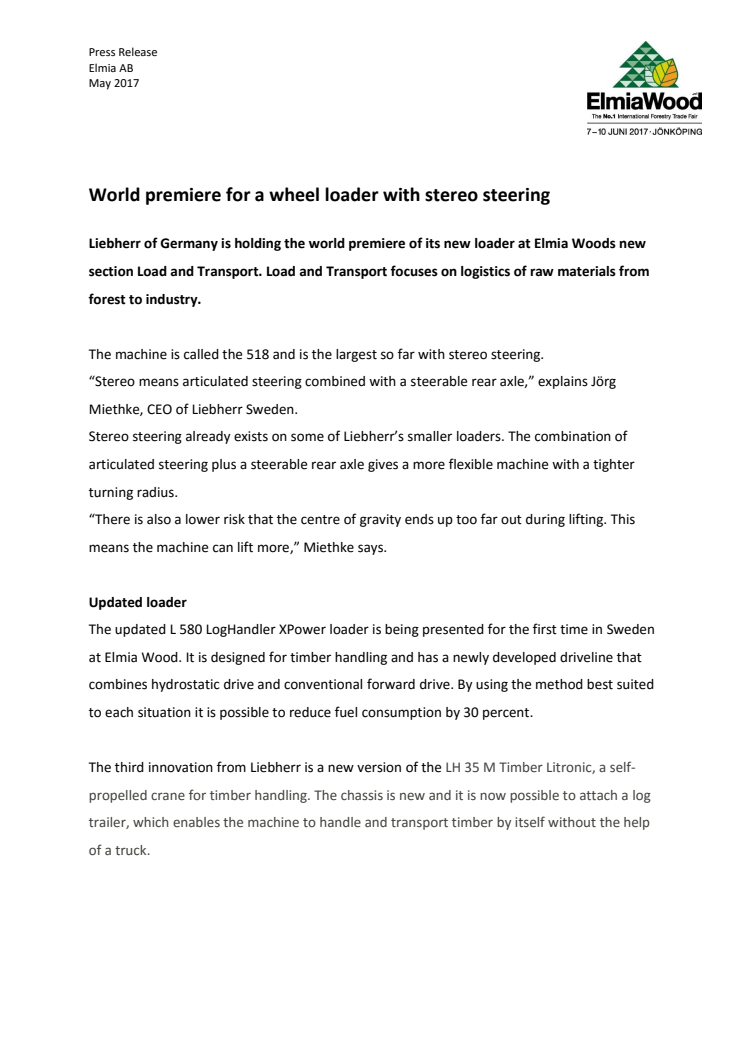 Press Release
Elmia AB
May 2017

ElmiaWood
The No.1 International Forestry Trade Fair
7–10 JUNI 2017 · JÖNKÖPING

World premiere for a wheel loader with stereo steering

Liebherr of Germany is holding the world premiere of its new loader at Elmia Woods new section Load and Transport. Load and Transport focuses on logistics of raw materials from forest to industry.

The machine is called the 518 and is the largest so far with stereo steering.
“Stereo means articulated steering combined with a steerable rear axle,” explains Jörg Miethke, CEO of Liebherr Sweden.
Stereo steering already exists on some of Liebherr’s smaller loaders. The combination of articulated steering plus a steerable rear axle gives a more flexible machine with a tighter turning radius.
“There is also a lower risk that the centre of gravity ends up too far out during lifting. This means the machine can lift more,” Miethke says.

Updated loader
The updated L 580 LogHandler XPower loader is being presented for the first time in Sweden at Elmia Wood. It is designed for timber handling and has a newly developed driveline that combines hydrostatic drive and conventional forward drive. By using the method best suited to each situation it is possible to reduce fuel consumption by 30 percent.

The third innovation from Liebherr is a new version of the LH 35 M Timber Litronic, a self-propelled crane for timber handling. The chassis is new and it is now possible to attach a log trailer, which enables the machine to handle and transport timber by itself without the help of a truck.